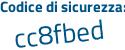 Codice di sicurezza:

cc8fbed